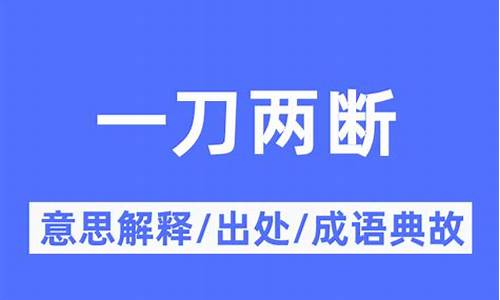 一刀两断

意思解释/出处/成语典故